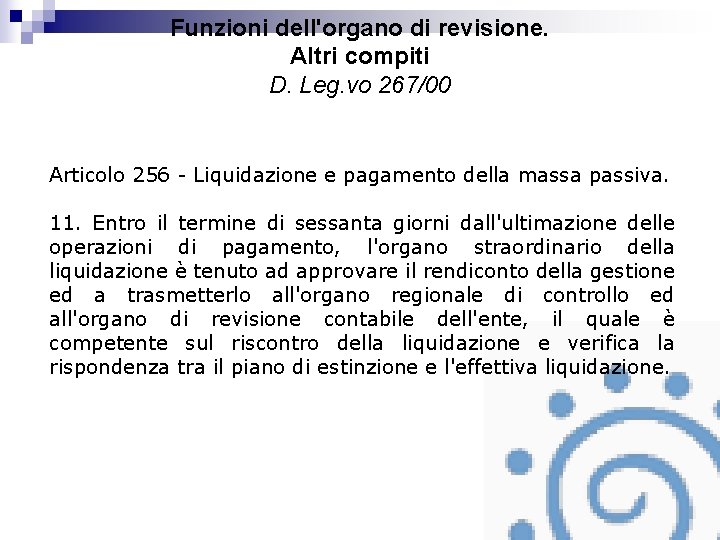 Funzioni dell'organo di revisione.
Altri compiti
D. Leg.vo 267/00

Articolo 256 - Liquidazione e pagamento della massa passiva.

11. Entro il termine di sessanta giorni dall'ultimazione delle operazioni di pagamento, l'organo straordinario della liquidazione è tenuto ad approvare il rendiconto della gestione ed a trasmetterlo all'organo regionale di controllo ed all'organo di revisione contabile dell'ente, il quale è competente sul riscontro della liquidazione e verifica la rispondenza tra il piano di estinzione e l'effettiva liquidazione.